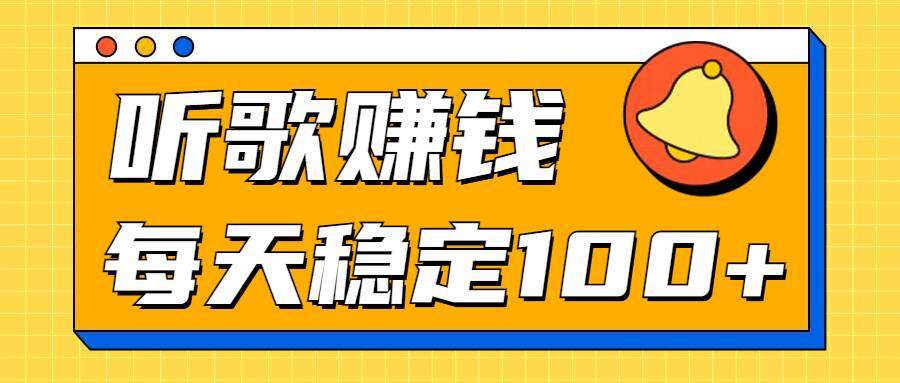 听歌赚钱
每天稳定100+